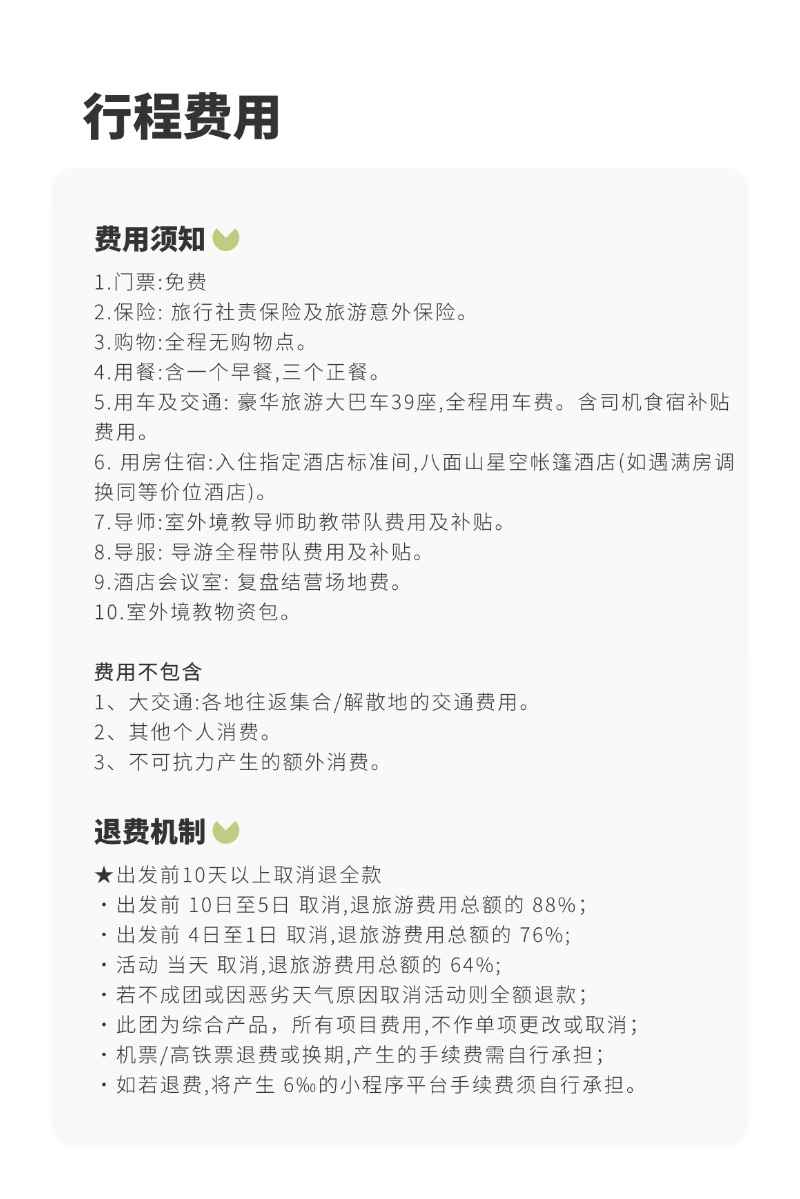 行程费用

费用须知

1.门票:免费
2.保险: 旅行社责保险及旅游意外保险。
3.购物:全程无购物点。
4.用餐:含一个早餐,三个正餐。
5.用车及交通: 豪华旅游大巴车39座,全程用车费。含司机食宿补贴费用。
6. 用房住宿:入住指定酒店标准间,八面山星空帐篷酒店(如遇满房调换同等价位酒店)。
7.导师:室外境教导师助教带队费用及补贴。
8.导服: 导游全程带队费用及补贴。
9.酒店会议室: 复盘结营场地费。
10.室外境教物资包。

费用不包含
1、大交通:各地往返集合/解散地的交通费用。
2、其他个人消费。
3、不可抗力产生的额外消费。

退费机制

★出发前10天以上取消退全款
・出发前 10日至5日 取消,退旅游费用总额的 88%;
・出发前 4日至1日 取消,退旅游费用总额的 76%;
・活动 当天 取消,退旅游费用总额的 64%;
・若不成团或因恶劣天气原因取消活动则全额退款;
・此团为综合产品，所有项目费用,不作单项更改或取消;
・机票/高铁票退费或换期,产生的手续费需自行承担;
・如若退费,将产生 6‰的小程序平台手续费须自行承担。